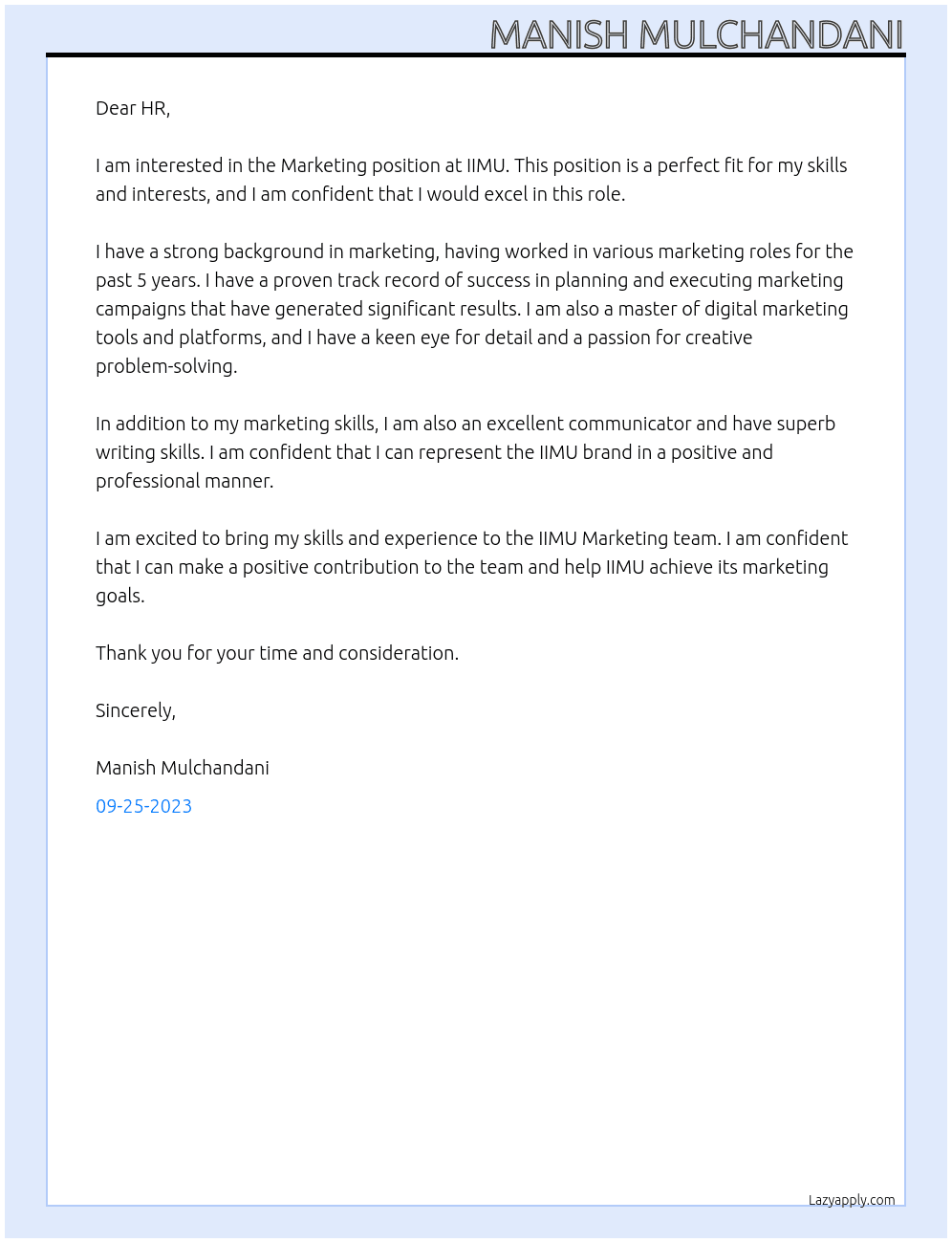 MANISH MULCHANDANI

Dear HR,

I am interested in the Marketing position at IIMU. This position is a perfect fit for my skills and interests, and I am confident that I would excel in this role.

I have a strong background in marketing, having worked in various marketing roles for the past 5 years. I have a proven track record of success in planning and executing marketing campaigns that have generated significant results. I am also a master of digital marketing tools and platforms, and I have a keen eye for detail and a passion for creative problem-solving.

In addition to my marketing skills, I am also an excellent communicator and have superb writing skills. I am confident that I can represent the IIMU brand in a positive and professional manner.

I am excited to bring my skills and experience to the IIMU Marketing team. I am confident that I can make a positive contribution to the team and help IIMU achieve its marketing goals.

Thank you for your time and consideration.

Sincerely,

Manish Mulchandani

09-25-2023

Lazyapply.com